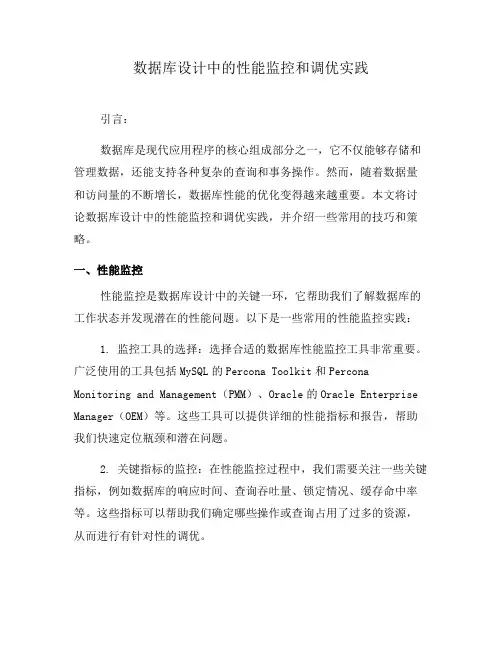 数据库设计中的性能监控和调优实践

引言：

数据库是现代应用程序的核心组成部分之一，它不仅能够存储和管理数据，还能支持各种复杂的查询和事务操作。然而，随着数据量和访问量的不断增长，数据库性能的优化变得越来越重要。本文将讨论数据库设计中的性能监控和调优实践，并介绍一些常用的技巧和策略。

一、性能监控

性能监控是数据库设计中的关键一环，它帮助我们了解数据库的工作状态并发现潜在的性能问题。以下是一些常用的性能监控实践：

1. 监控工具的选择：选择合适的数据库性能监控工具非常重要。广泛使用的工具包括 MySQL 的 Percona Toolkit 和 Percona Monitoring and Management（PMM）、Oracle 的 Oracle Enterprise Manager（OEM）等。这些工具可以提供详细的性能指标和报告，帮助我们快速定位瓶颈和潜在问题。

2. 关键指标的监控：在性能监控过程中，我们需要关注一些关键指标，例如数据库的响应时间、查询吞吐量、锁定情况、缓存命中率等。这些指标可以帮助我们确定哪些操作或查询占用了过多的资源，从而进行有针对性的调优。